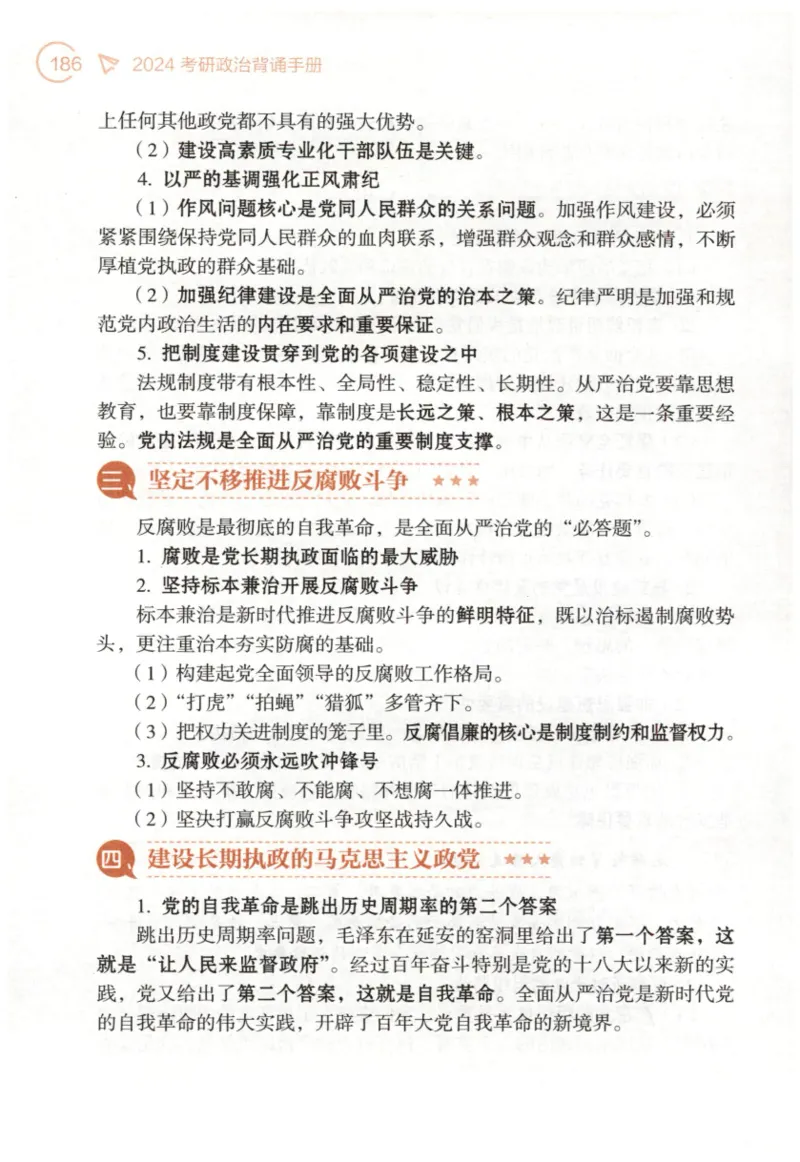 186 2024 考研政治背诵手册

上任何其他政党都不具有的强大优势。

（2）建设高素质专业化干部队伍是关键。

4. 以严的基调强化正风肃纪

（1）作风问题核心是党同人民群众的关系问题。加强作风建设，必须紧紧围绕保持党同人民群众的血肉联系，增强群众观念和群众感情，不断厚植党执政的群众基础。

（2）加强纪律建设是全面从严治党的治本之策。纪律严明是加强和规范党内政治生活的内在要求和重要保证。

5. 把制度建设贯穿到党的各项建设之中

法规制度带有根本性、全局性、稳定性、长期性。从严治党要靠思想教育，也要靠制度保障，靠制度是长远之策、根本之策，这是一条重要经验。党内法规是全面从严治党的重要制度支撑。

三、坚定不移推进反腐败斗争 ★★★

反腐败是最彻底的自我革命，是全面从严治党的“必答题”。

1. 腐败是党长期执政面临的最大威胁

2. 坚持标本兼治开展反腐败斗争

标本兼治是新时代推进反腐败斗争的鲜明特征，既以治标遏制腐败势头，更注重治本夯实防腐的基础。

（1）构建起党全面领导的反腐败工作格局。

（2）“打虎”“拍蝇”“猎狐”多管齐下。

（3）把权力关进制度的笼子里。反腐倡廉的核心是制度制约和监督权力。

3. 反腐败必须永远吹冲锋号

（1）坚持不敢腐、不能腐、不想腐一体推进。

（2）坚决打赢反腐败斗争攻坚战持久战。

四、建设长期执政的马克思主义政党 ★★★

1. 党的自我革命是跳出历史周期率的第二个答案

跳出历史周期率问题，毛泽东在延安的窑洞里给出了第一个答案，这就是“让人民来监督政府”。经过百年奋斗特别是党的十八大以来新的实践，党又给出了第二个答案，这就是自我革命。全面从严治党是新时代党的自我革命的伟大实践，开辟了百年大党自我革命的新境界。